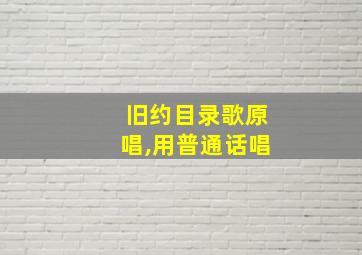 旧约目录歌原唱,用普通话唱